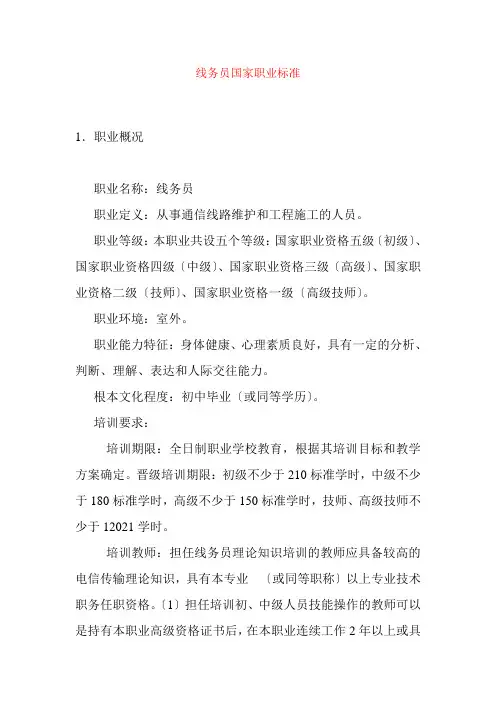 线务员国家职业标准

1．职业概况

职业名称：线务员

职业定义：从事通信线路维护和工程施工的人员。

职业等级：本职业共设五个等级：国家职业资格五级〔初级〕、国家职业资格四级〔中级〕、国家职业资格三级〔高级〕、国家职业资格二级〔技师〕、国家职业资格一级〔高级技师〕。

职业环境：室外。

职业能力特征：身体健康、心理素质良好，具有一定的分析、判断、理解、表达和人际交往能力。

根本文化程度：初中毕业〔或同等学历〕。

培训要求：

培训期限：全日制职业学校教育，根据其培训目标和教学方案确定。晋级培训期限：初级不少于 210 标准学时，中级不少于 180 标准学时，高级不少于 150 标准学时，技师、高级技师不少于 12021 学时。

培训教师：担任线务员理论知识培训的教师应具备较高的电信传输理论知识，具有本专业 〔或同等职称〕以上专业技术职务任职资格。〔1〕担任培训初、中级人员技能操作的教师可以是持有本职业高级资格证书后，在本职业连续工作 2 年以上或具